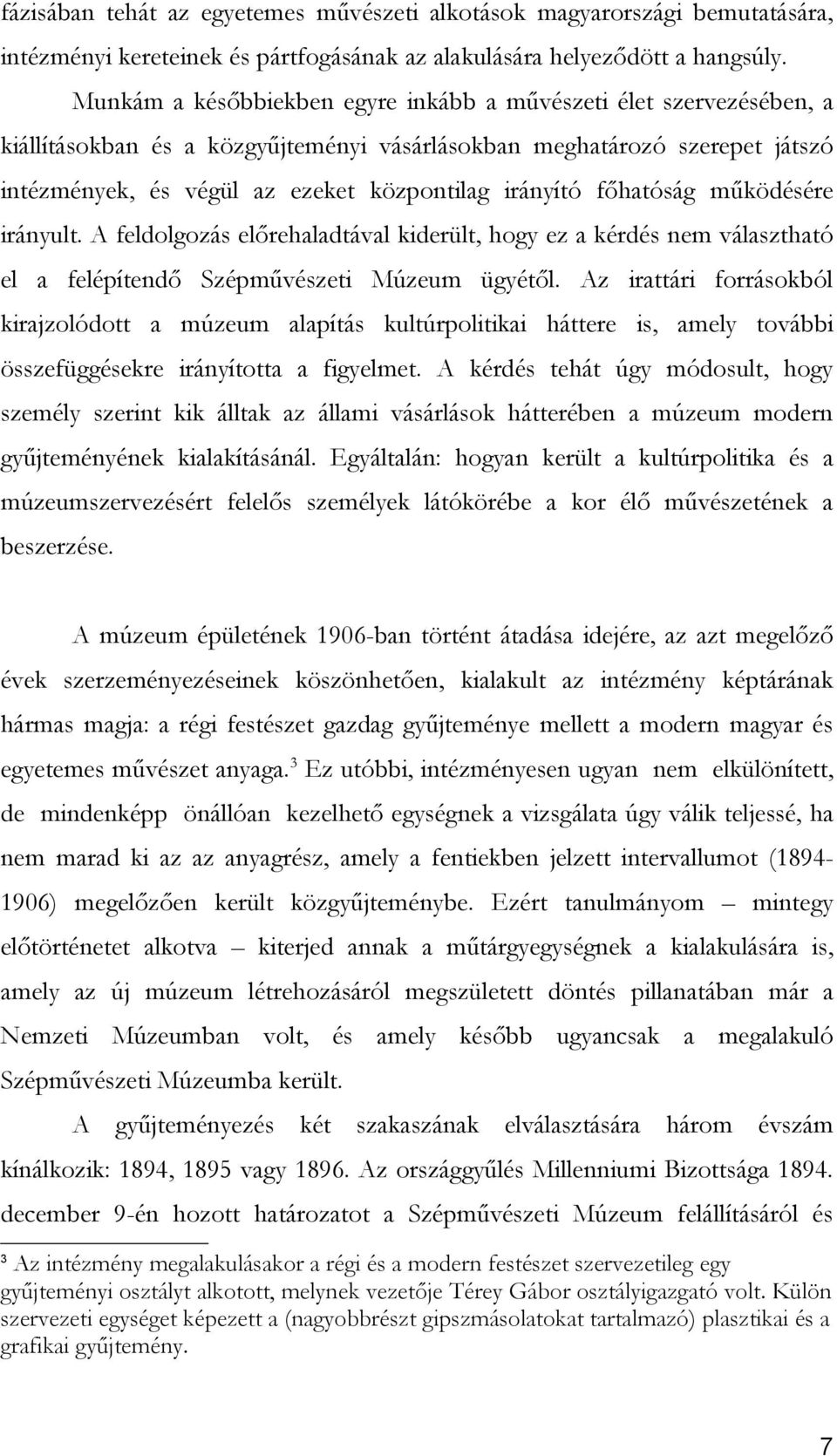 fázisában tehát az egyetemes művészeti alkotások magyarországi bemutatására, intézményi kereteinek és pártfogásának az alakulására helyeződött a hangsúly.

Munkám a későbbiekben egyre inkább a művészeti élet szervezésében, a kiállításokban és a közgyűjteményi vásárlásokban meghatározó szerepet játszó intézmények, és végül az ezeket központilag irányító főhatóság működésére irányult. A feldolgozás előrehaladtával kiderült, hogy ez a kérdés nem választható el a felépítendő Szépművészeti Múzeum ügyétől. Az irattári forrásokból kirajzolódott a múzeum alapítás kultúrpolitikai háttere is, amely további összefüggésekre irányította a figyelmet. A kérdés tehát úgy módosult, hogy személy szerint kik álltak az állami vásárlások hátterében a múzeum modern gyűjteményének kialakításánál. Egyáltalán: hogyan került a kultúrpolitika és a múzeumszervezésért felelős személyek látókörébe a kor élő művészetének a beszerzése.

A múzeum épületének 1906-ban történt átadása idejére, az azt megelőző évek szerzeményezéseinek köszönhetően, kialakult az intézmény képtárának hármas magja: a régi festészet gazdag gyűjteménye mellett a modern magyar és egyetemes művészet anyaga.$^3$ Ez utóbbi, intézményesen ugyan nem elkülönített, de mindenképp önállóan kezelhető egységnek a vizsgálata úgy válik teljessé, ha nem marad ki az az anyagrész, amely a fentiekben jelzett intervallumot (1894-1906) megelőzően került közgyűjteménybe. Ezért tanulmányom – mintegy előtörténetet alkotva – kiterjed annak a műtárgyegységnek a kialakulására is, amely az új múzeum létrehozásáról megszületett döntés pillanatában már a Nemzeti Múzeumban volt, és amely később ugyancsak a megalakuló Szépművészeti Múzeumba került.

A gyűjteményezés két szakaszának elválasztására három évszám kínálkozik: 1894, 1895 vagy 1896. Az országgyűlés Millenniumi Bizottsága 1894. december 9-én hozott határozatot a Szépművészeti Múzeum felállításáról és

³ Az intézmény megalakulásakor a régi és a modern festészet szervezetileg egy gyűjteményi osztályt alkotott, melynek vezetője Térey Gábor osztályigazgató volt. Külön szervezeti egységet képezett a (nagyobbrészt gipszmásolatokat tartalmazó) plasztikai és a grafikai gyűjtemény.

7